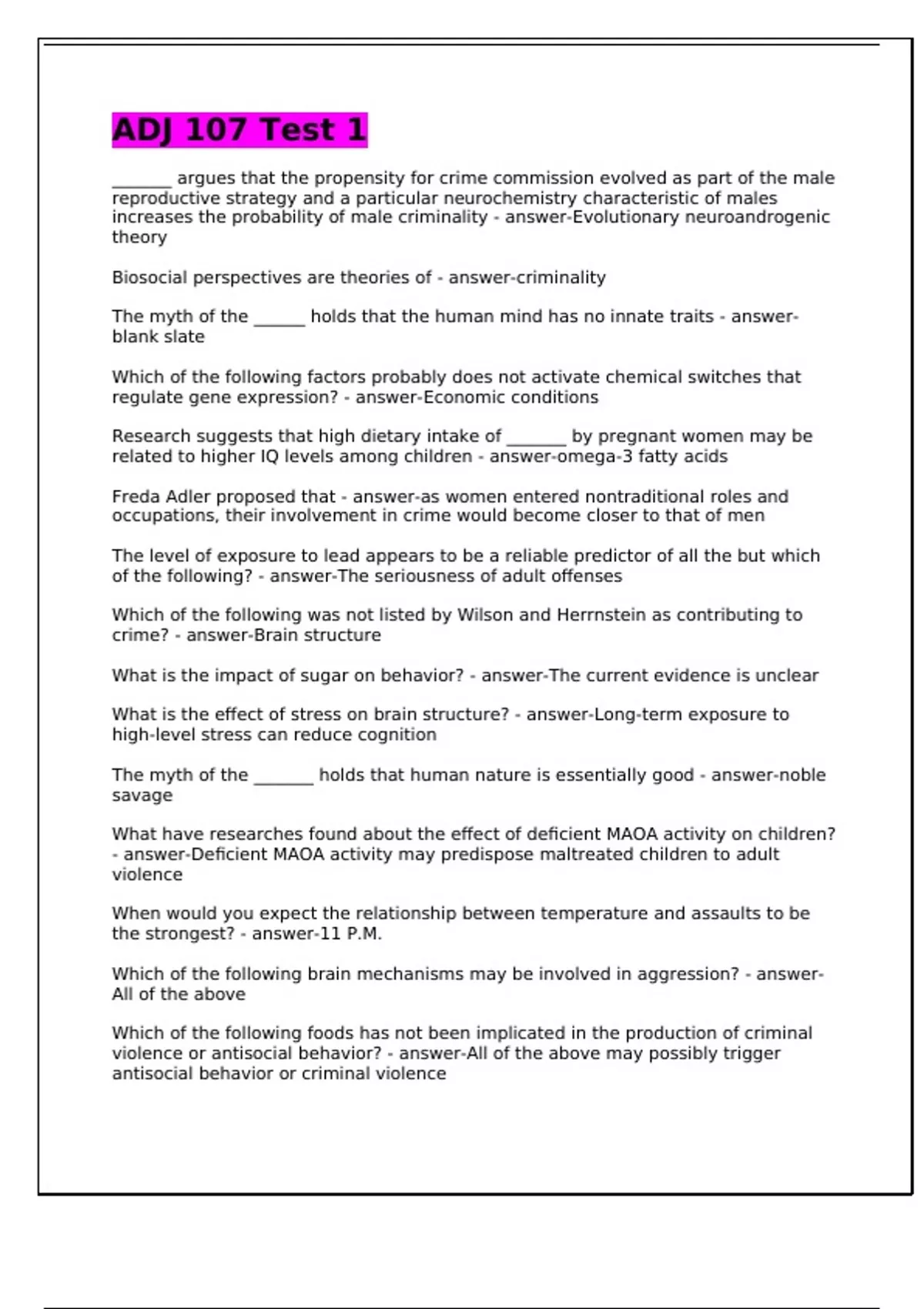 ADJ 107 Test 1

_______ argues that the propensity for crime commission evolved as part of the male reproductive strategy and a particular neurochemistry characteristic of males increases the probability of male criminality - answer-Evolutionary neuroandrogenic theory

Biosocial perspectives are theories of - answer-criminality

The myth of the ______ holds that the human mind has no innate traits - answer-blank slate

Which of the following factors probably does not activate chemical switches that regulate gene expression? - answer-Economic conditions

Research suggests that high dietary intake of _______ by pregnant women may be related to higher IQ levels among children - answer-omega-3 fatty acids

Freda Adler proposed that - answer-as women entered nontraditional roles and occupations, their involvement in crime would become closer to that of men

The level of exposure to lead appears to be a reliable predictor of all the but which of the following? - answer-The seriousness of adult offenses

Which of the following was not listed by Wilson and Herrnstein as contributing to crime? - answer-Brain structure

What is the impact of sugar on behavior? - answer-The current evidence is unclear

What is the effect of stress on brain structure? - answer-Long-term exposure to high-level stress can reduce cognition

The myth of the _______ holds that human nature is essentially good - answer-noble savage

What have researches found about the effect of deficient MAOA activity on children? - answer-Deficient MAOA activity may predispose maltreated children to adult violence

When would you expect the relationship between temperature and assaults to be the strongest? - answer-11 P.M.

Which of the following brain mechanisms may be involved in aggression? - answer-All of the above

Which of the following foods has not been implicated in the production of criminal violence or antisocial behavior? - answer-All of the above may possibly trigger antisocial behavior or criminal violence